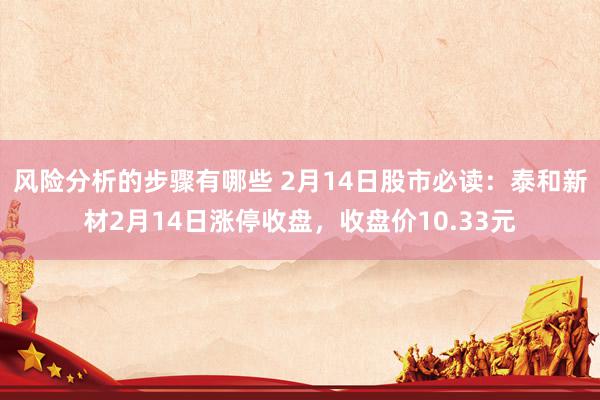 风险分析的步骤有哪些 2月14日股市必读：泰和新材2月14日涨停收盘，收盘价10.33元